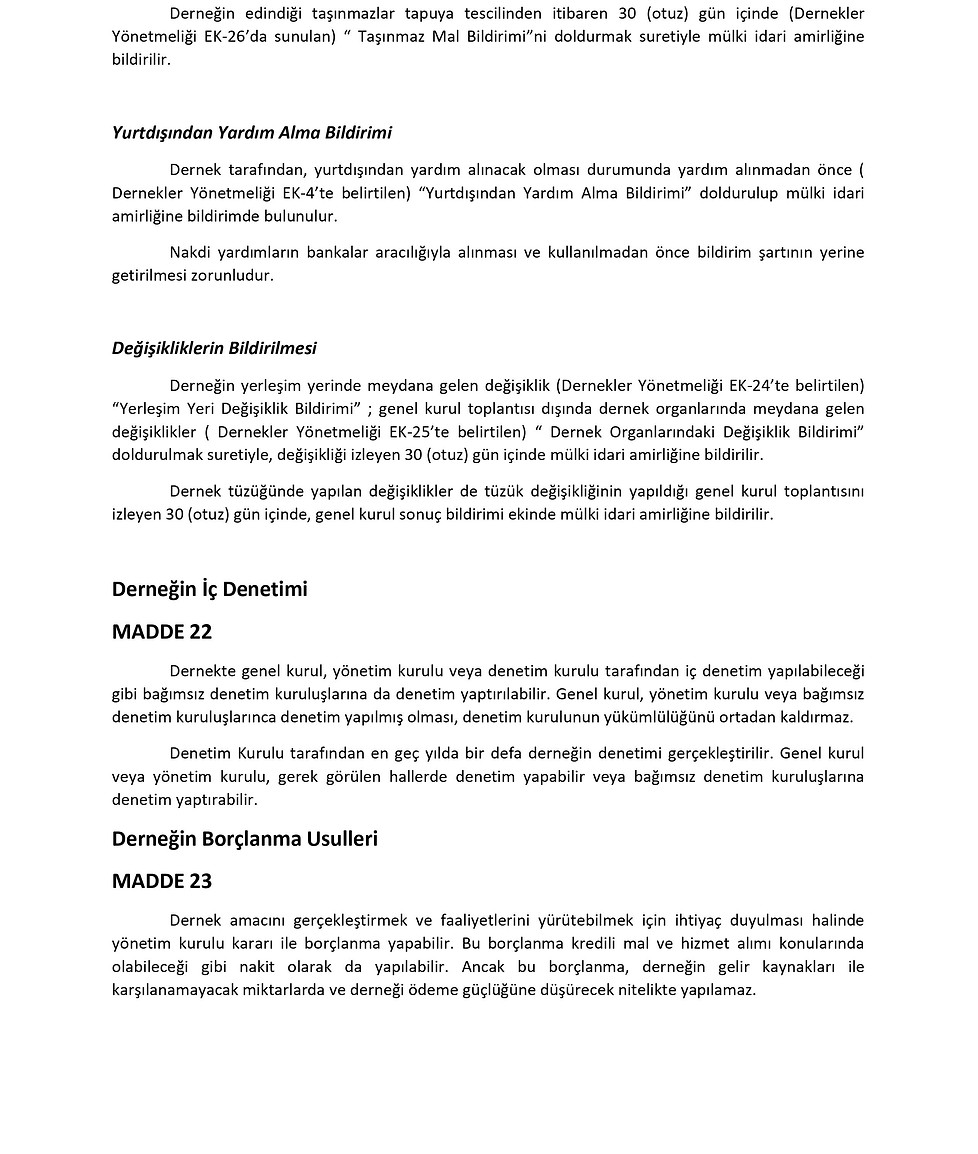 Derneğin edindiği taşınmazlar tapuya tescilinden itibaren 30 (otuz) gün içinde (Dernekler Yönetmeliği EK-26'da sunulan) " Taşınmaz Mal Bildirimi"ni doldurmak suretiyle mülki idari amirliğine bildirilir.

Yurtdışından Yardım Alma Bildirimi

Dernek tarafından, yurtdışından yardım alınacak olması durumunda yardım alınmadan önce ( Dernekler Yönetmeliği EK-4'te belirtilen) "Yurtdışından Yardım Alma Bildirimi" doldurulup mülki idari amirliğine bildirimde bulunulur.

Nakdi yardımların bankalar aracılığıyla alınması ve kullanılmadan önce bildirim şartının yerine getirilmesi zorunludur.

Değişikliklerin Bildirilmesi

Derneğin yerleşim yerinde meydana gelen değişiklik (Dernekler Yönetmeliği EK-24'te belirtilen) "Yerleşim Yeri Değişiklik Bildirimi" ; genel kurul toplantısı dışında dernek organlarında meydana gelen değişiklikler ( Dernekler Yönetmeliği EK-25'te belirtilen) " Dernek Organlarındaki Değişiklik Bildirimi" doldurulmak suretiyle, değişikliği izleyen 30 (otuz) gün içinde mülki idari amirliğine bildirilir.

Dernek tüzüğünde yapılan değişiklikler de tüzük değişikliğinin yapıldığı genel kurul toplantısını izleyen 30 (otuz) gün içinde, genel kurul sonuç bildirimi ekinde mülki idari amirliğine bildirilir.

Derneğin İç Denetimi

MADDE 22

Dernekte genel kurul, yönetim kurulu veya denetim kurulu tarafından iç denetim yapılabileceği gibi bağımsız denetim kuruluşlarına da denetim yaptırılabilir. Genel kurul, yönetim kurulu veya bağımsız denetim kuruluşlarınca denetim yapılmış olması, denetim kurulunun yükümlülüğünü ortadan kaldırmaz.

Denetim Kurulu tarafından en geç yılda bir defa derneğin denetimi gerçekleştirilir. Genel kurul veya yönetim kurulu, gerek görülen hallerde denetim yapabilir veya bağımsız denetim kuruluşlarına denetim yaptırabilir.

Derneğin Borçlanma Usulleri

MADDE 23

Dernek amacını gerçekleştirmek ve faaliyetlerini yürütebilmek için ihtiyaç duyulması halinde yönetim kurulu kararı ile borçlanma yapabilir. Bu borçlanma kredili mal ve hizmet alımı konularında olabileceği gibi nakit olarak da yapılabilir. Ancak bu borçlanma, derneğin gelir kaynakları ile karşılanamayacak miktarlarda ve derneği ödeme güçlüğüne düşürecek nitelikte yapılamaz.